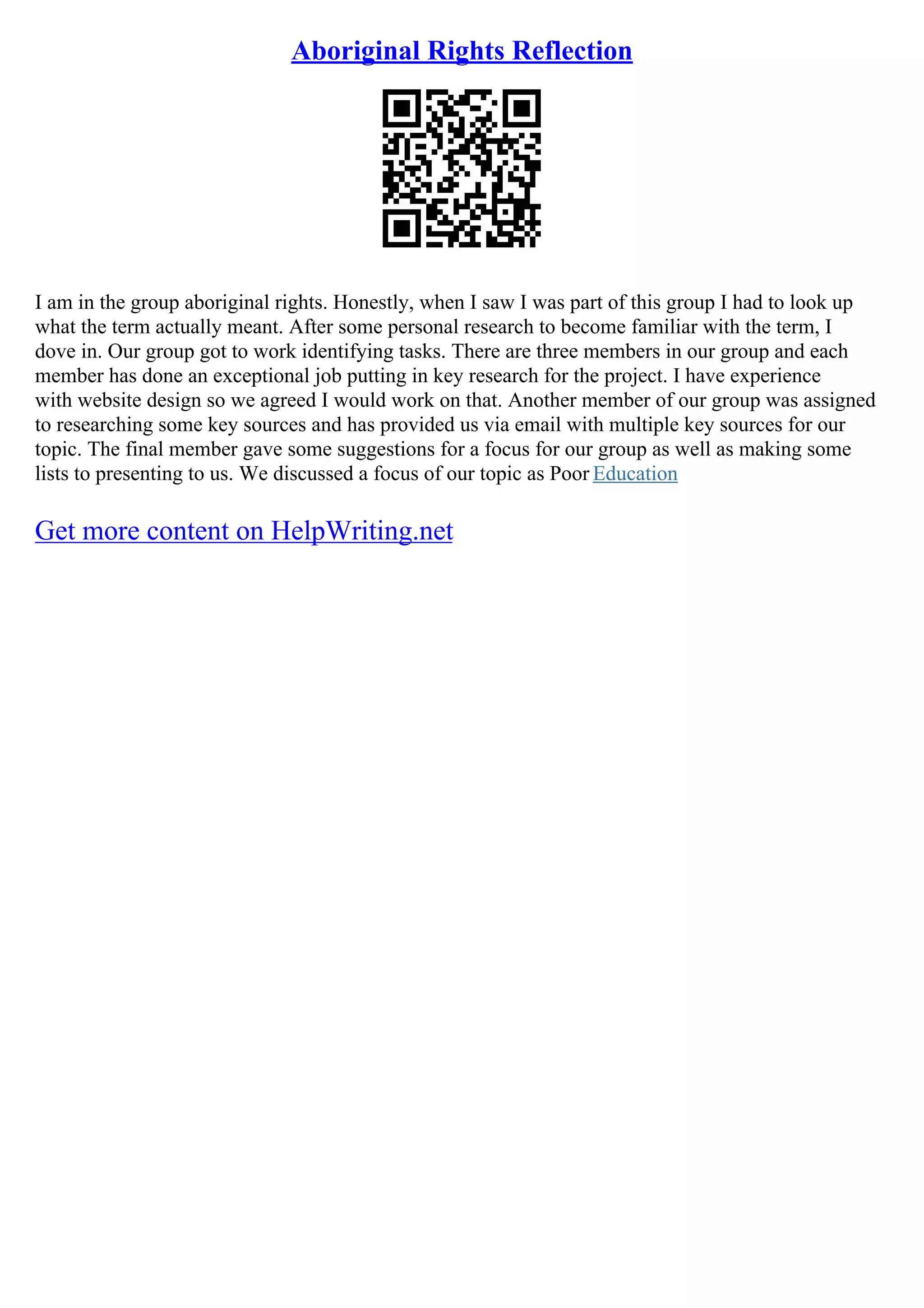 Aboriginal Rights Reflection

I am in the group aboriginal rights. Honestly, when I saw I was part of this group I had to look up what the term actually meant. After some personal research to become familiar with the term, I dove in. Our group got to work identifying tasks. There are three members in our group and each member has done an exceptional job putting in key research for the project. I have experience with website design so we agreed I would work on that. Another member of our group was assigned to researching some key sources and has provided us via email with multiple key sources for our topic. The final member gave some suggestions for a focus for our group as well as making some lists to presenting to us. We discussed a focus of our topic as Poor Education

Get more content on HelpWriting.net